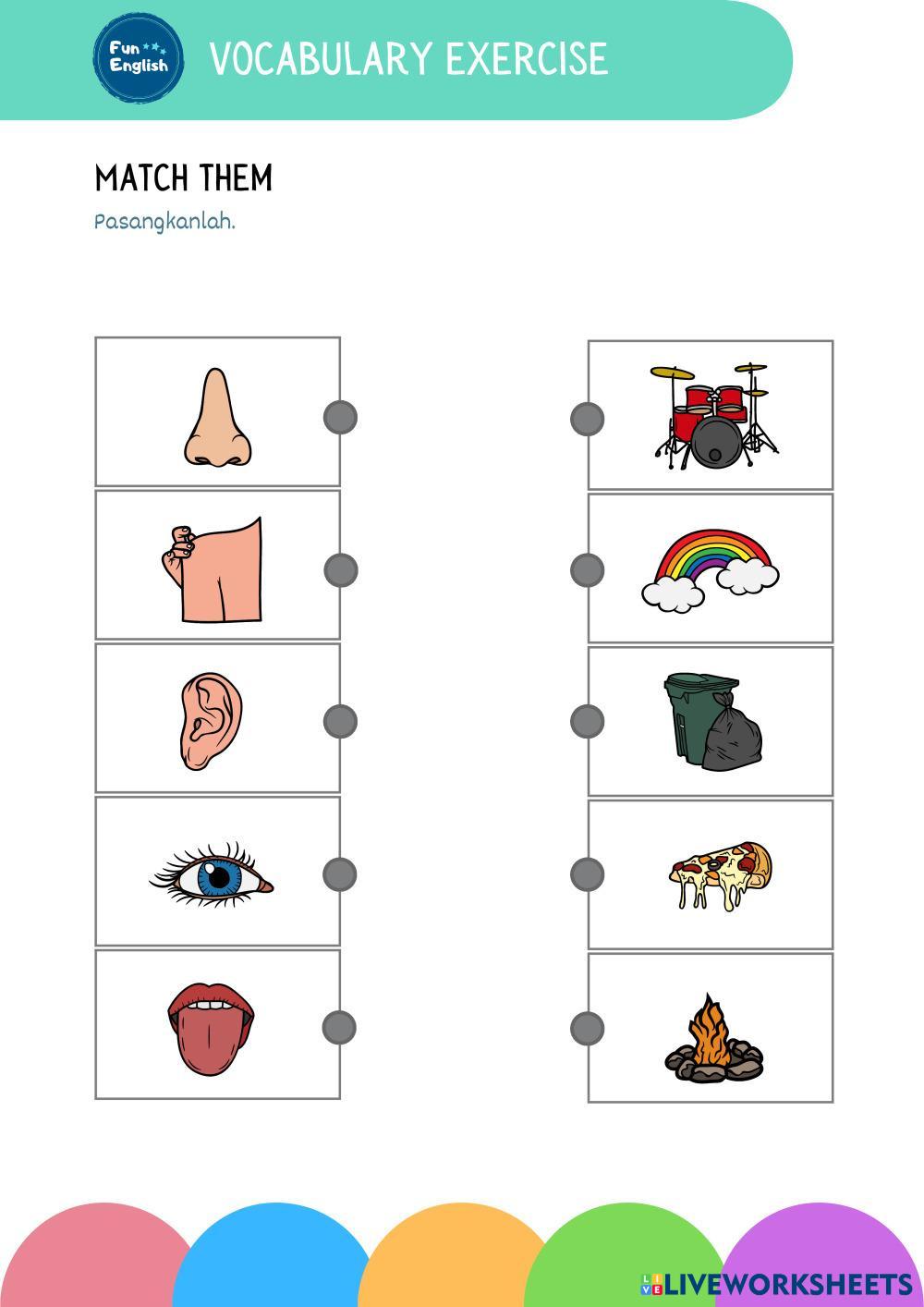 Fun English

VOCABULARY EXERCISE

MATCH THEM

Pasangkanlah.

LIVEWORKSHEETS